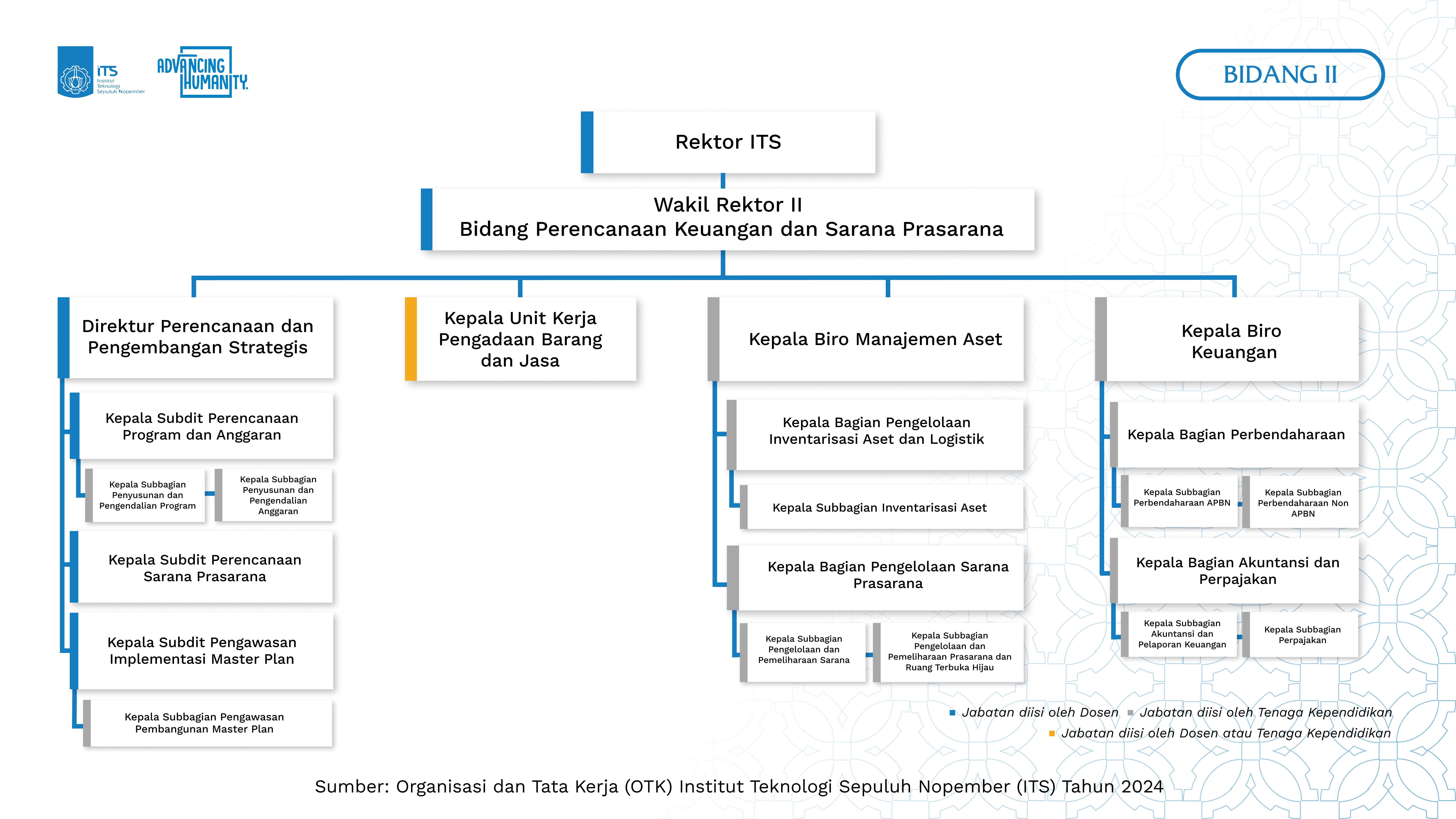 ITS Institut Teknologi Sepuluh Nopember

ADVANCING HUMANITY

BIDANG II

Rektor ITS

Wakil Rektor II
Bidang Perencanaan Keuangan dan Sarana Prasarana

Direktur Perencanaan dan Pengembangan Strategis

Kepala Subdit Perencanaan Program dan Anggaran

Kepala Subbagian Penyusunan dan Pengendalian Program

Kepala Subbagian Penyusunan dan Pengendalian Anggaran

Kepala Subdit Perencanaan Sarana Prasarana

Kepala Subdit Pengawasan Implementasi Master Plan

Kepala Subbagian Pengawasan Pembangunan Master Plan

Kepala Unit Kerja Pengadaan Barang dan Jasa

Kepala Biro Manajemen Aset

Kepala Bagian Pengelolaan Inventarisasi Aset dan Logistik

Kepala Subbagian Inventarisasi Aset

Kepala Bagian Pengelolaan Sarana Prasarana

Kepala Subbagian Pengelolaan dan Pemeliharaan Sarana

Kepala Subbagian Pengelolaan dan Pemeliharaan Prasarana dan Ruang Terbuka Hijau

Kepala Biro Keuangan

Kepala Bagian Perbendaharaan

Kepala Subbagian Perbendaharaan APBN

Kepala Subbagian Perbendaharaan Non APBN

Kepala Bagian Akuntansi dan Perpajakan

Kepala Subbagian Akuntansi dan Pelaporan Keuangan

Kepala Subbagian Perpajakan

Jabatan diisi oleh Dosen Jabatan diisi oleh Tenaga Kependidikan
Jabatan diisi oleh Dosen atau Tenaga Kependidikan

Sumber: Organisasi dan Tata Kerja (OTK) Institut Teknologi Sepuluh Nopember (ITS) Tahun 2024